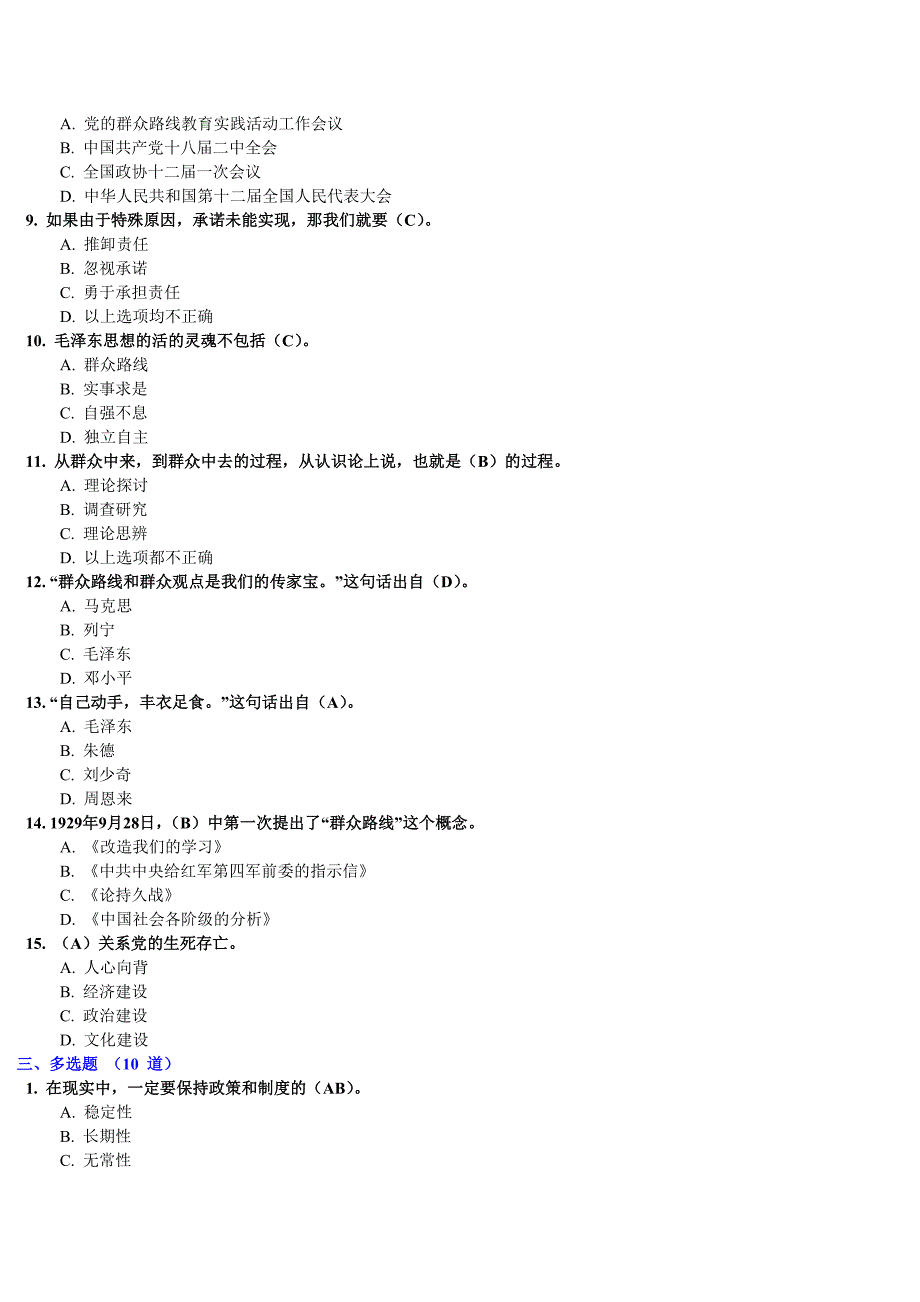 A. 党的群众路线教育实践活动工作会议
B. 中国共产党十八届二中全会
C. 全国政协十二届一次会议
D. 中华人民共和国第十二届全国人民代表大会

9. 如果由于特殊原因，承诺未能实现，那我们就要（C）。
A. 推卸责任
B. 忽视承诺
C. 勇于承担责任
D. 以上选项均不正确

10. 毛泽东思想的活的灵魂不包括（C）。
A. 群众路线
B. 实事求是
C. 自强不息
D. 独立自主

11. 从群众中来，到群众中去的过程，从认识论上说，也就是（B）的过程。
A. 理论探讨
B. 调查研究
C. 理论思辨
D. 以上选项都不正确

12. “群众路线和群众观点是我们的传家宝。”这句话出自（D）。
A. 马克思
B. 列宁
C. 毛泽东
D. 邓小平

13. “自己动手，丰衣足食。”这句话出自（A）。
A. 毛泽东
B. 朱德
C. 刘少奇
D. 周恩来

14. 1929年9月28日，（B）中第一次提出了“群众路线”这个概念。
A. 《改造我们的学习》
B. 《中共中央给红军第四军前委的指示信》
C. 《论持久战》
D. 《中国社会各阶级的分析》

15. （A）关系党的生死存亡。
A. 人心向背
B. 经济建设
C. 政治建设
D. 文化建设

三、多选题 （10 道）

1. 在现实中，一定要保持政策和制度的（AB）。
A. 稳定性
B. 长期性
C. 无常性